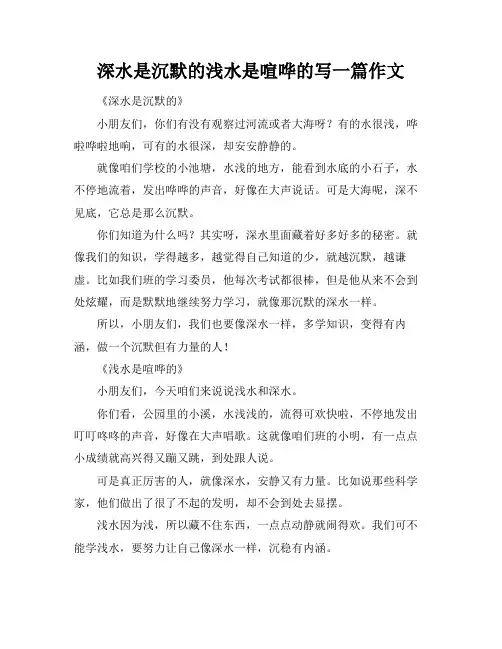 深水是沉默的浅水是喧哗的写一篇作文

《深水是沉默的》

小朋友们，你们有没有观察过河流或者大海呀？有的水很浅，哗啦哗啦地响，可有的水很深，却安安静静的。

就像咱们学校的小池塘，水浅的地方，能看到水底的小石子，水不停地流着，发出哗哗的声音，好像在大声说话。可是大海呢，深不见底，它总是那么沉默。

你们知道为什么吗？其实呀，深水里面藏着好多好多的秘密。就像我们的知识，学得越多，越觉得自己知道的少，就越沉默，越谦虚。比如我们班的学习委员，他每次考试都很棒，但是他从来不会到处炫耀，而是默默地继续努力学习，就像那沉默的深水一样。

所以，小朋友们，我们也要像深水一样，多学知识，变得有内涵，做一个沉默但有力量的人！

《浅水是喧哗的》

小朋友们，今天咱们来说说浅水和深水。

你们看，公园里的小溪，水浅浅的，流得可欢快啦，不停地发出叮叮咚咚的声音，好像在大声唱歌。这就像咱们班的小明，有一点点小成绩就高兴得又蹦又跳，到处跟人说。

可是真正厉害的人，就像深水，安静又有力量。比如说那些科学家，他们做出了很了不起的发明，却不会到处去显摆。

浅水因为浅，所以藏不住东西，一点点动静就闹得欢。我们可不能学浅水，要努力让自己像深水一样，沉稳有内涵。